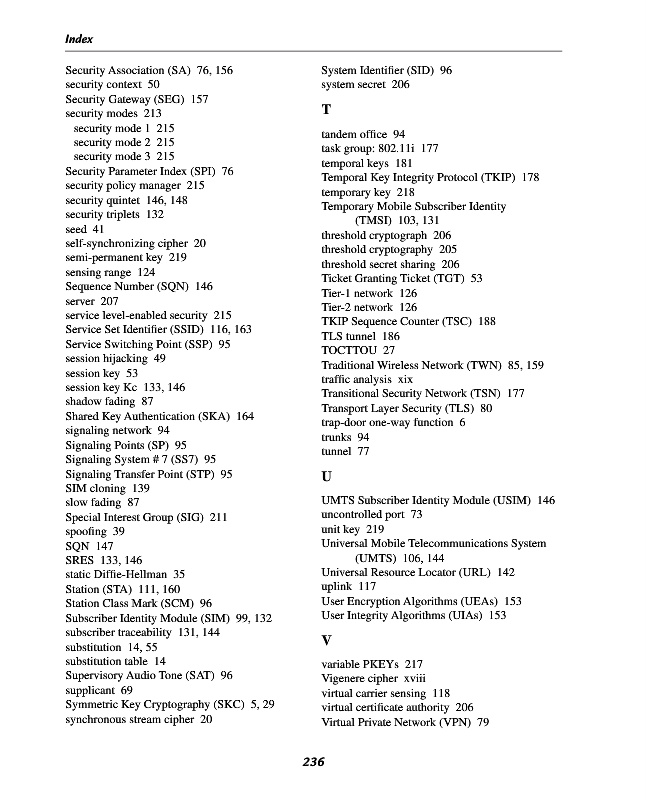 Index

Security Association (SA) 76, 156
security context 50
Security Gateway (SEG) 157
security modes 213
security mode 1 215
security mode 2 215
security mode 3 215
Security Parameter Index (SPI) 76
security policy manager 215
security quintet 146, 148
security triplets 132
seed 41
self-synchronizing cipher 20
semi-permanent key 219
sensing range 124
Sequence Number (SQN) 146
server 207
service level-enabled security 215
Service Set Identifier (SSID) 116, 163
Service Switching Point (SSP) 95
session hijacking 49
session key 53
session key Kc 133, 146
shadow fading 87
Shared Key Authentication (SKA) 164
signaling network 94
Signaling Points (SP) 95
Signaling System # 7 (SS7) 95
Signaling Transfer Point (STP) 95
SIM cloning 139
slow fading 87
Special Interest Group (SIG) 211
spoofing 39
SQN 147
SRES 133, 146
static Diffie-Hellman 35
Station (STA) 111, 160
Station Class Mark (SCM) 96
Subscriber Identity Module (SIM) 99, 132
subscriber traceability 131, 144
substitution 14, 55
substitution table 14
Supervisory Audio Tone (SAT) 96
supplicant 69
Symmetric Key Cryptography (SKC) 5, 29
synchronous stream cipher 20

System Identifier (SID) 96
system secret 206

T

tandem office 94
task group: 802.11i 177
temporal keys 181
Temporal Key Integrity Protocol (TKIP) 178
temporary key 218
Temporary Mobile Subscriber Identity (TMSI) 103, 131
threshold cryptograph 206
threshold cryptography 205
threshold secret sharing 206
Ticket Granting Ticket (TGT) 53
Tier-1 network 126
Tier-2 network 126
TKIP Sequence Counter (TSC) 188
TLS tunnel 186
TOCTTOU 27
Traditional Wireless Network (TWN) 85, 159
traffic analysis xix
Transitional Security Network (TSN) 177
Transport Layer Security (TLS) 80
trap-door one-way function 6
trunks 94
tunnel 77

U

UMTS Subscriber Identity Module (USIM) 146
uncontrolled port 73
unit key 219
Universal Mobile Telecommunications System (UMTS) 106, 144
Universal Resource Locator (URL) 142
uplink 117
User Encryption Algorithms (UEAs) 153
User Integrity Algorithms (UIAs) 153

V

variable PKEYs 217
Vigenere cipher xviii
virtual carrier sensing 118
virtual certificate authority 206
Virtual Private Network (VPN) 79

236